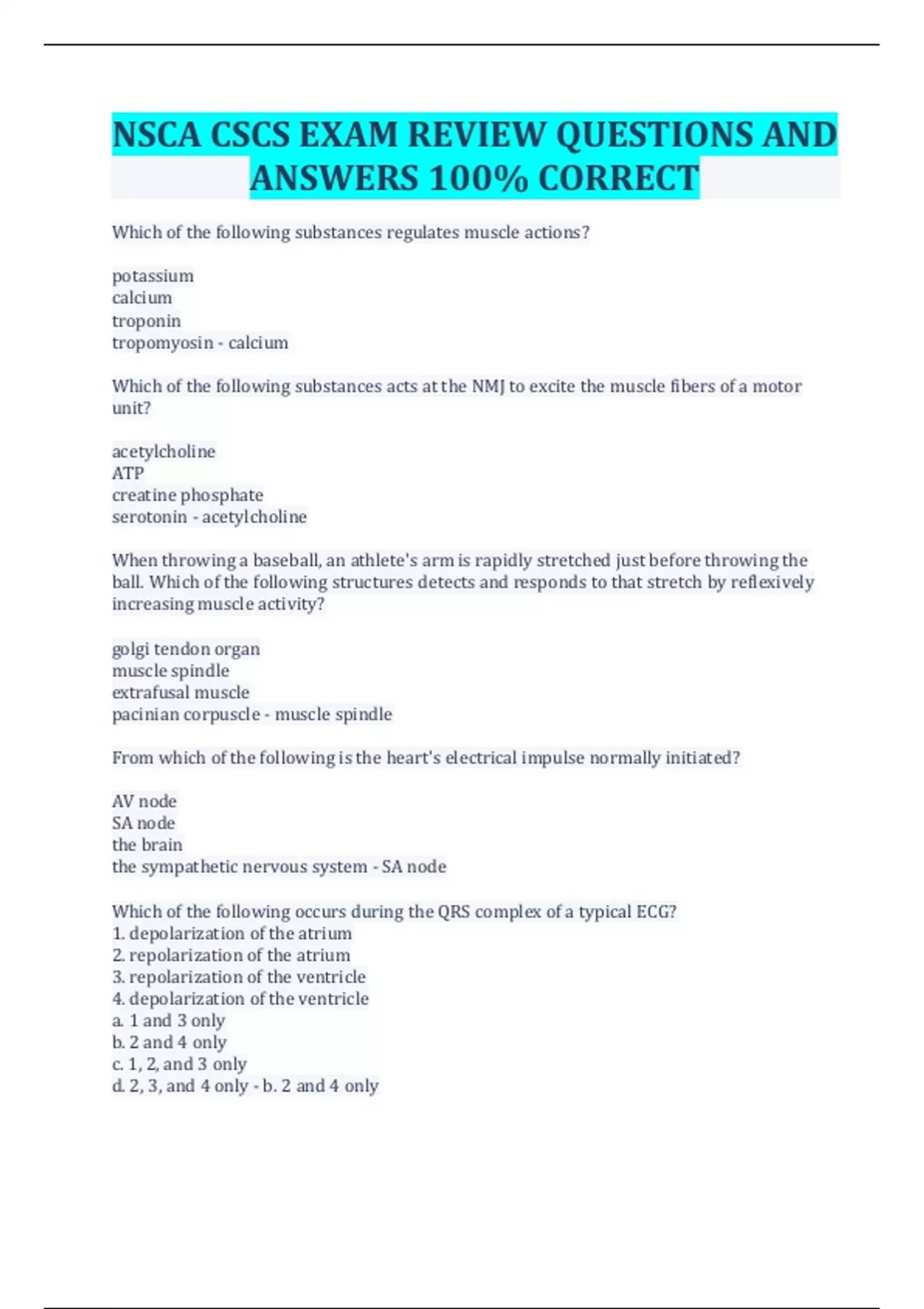 NSCA CSCS EXAM REVIEW QUESTIONS AND ANSWERS 100% CORRECT

Which of the following substances regulates muscle actions?

potassium
calcium
troponin
tropomyosin - calcium

Which of the following substances acts at the NMJ to excite the muscle fibers of a motor unit?

acetylcholine
ATP
creatine phosphate
serotonin - acetylcholine

When throwing a baseball, an athlete's arm is rapidly stretched just before throwing the ball. Which of the following structures detects and responds to that stretch by reflexively increasing muscle activity?

golgi tendon organ
muscle spindle
extrafusal muscle
pacinian corpuscle - muscle spindle

From which of the following is the heart's electrical impulse normally initiated?

AV node
SA node
the brain
the sympathetic nervous system - SA node

Which of the following occurs during the QRS complex of a typical ECG?
1. depolarization of the atrium
2. repolarization of the atrium
3. repolarization of the ventricle
4. depolarization of the ventricle
a. 1 and 3 only
b. 2 and 4 only
c. 1, 2, and 3 only
d. 2, 3, and 4 only - b. 2 and 4 only